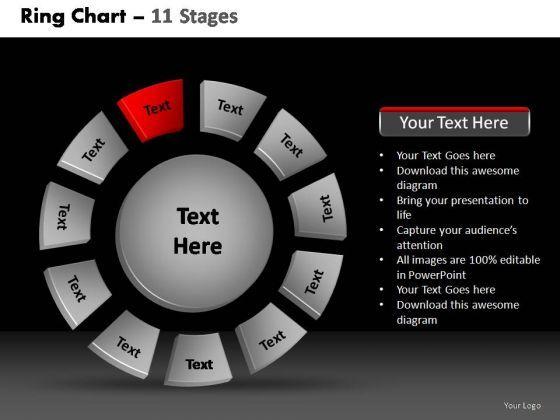 Ring Chart – 11 Stages

Text

Text

Text

Text

Text

Text

Text

Text

Text

Text

Text

Text Here

Your Text Here

• Your Text Goes here
• Download this awesome diagram
• Bring your presentation to life
• Capture your audience's attention
• All images are 100% editable in PowerPoint
• Your Text Goes here
• Download this awesome diagram

Your Logo